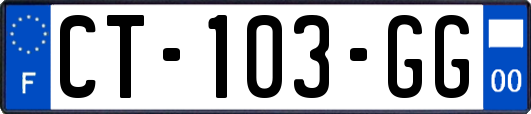 F
CT-103-GG
00